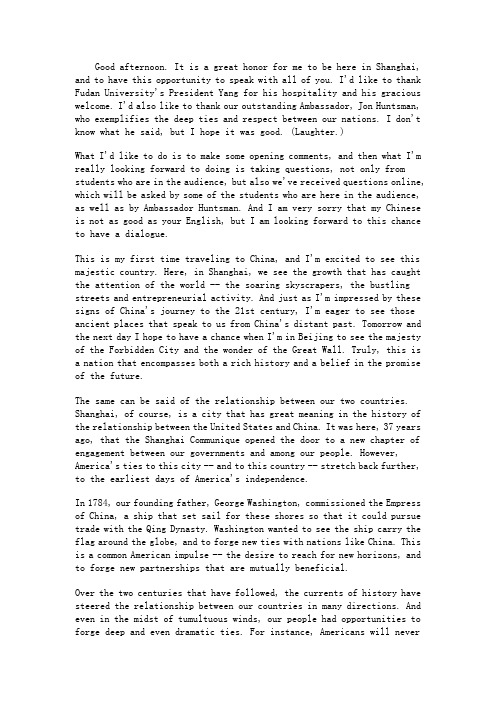 Good afternoon. It is a great honor for me to be here in Shanghai, and to have this opportunity to speak with all of you. I'd like to thank Fudan University's President Yang for his hospitality and his gracious welcome. I'd also like to thank our outstanding Ambassador, Jon Huntsman, who exemplifies the deep ties and respect between our nations. I don't know what he said, but I hope it was good. (Laughter.)

What I'd like to do is to make some opening comments, and then what I'm really looking forward to doing is taking questions, not only from students who are in the audience, but also we've received questions online, which will be asked by some of the students who are here in the audience, as well as by Ambassador Huntsman. And I am very sorry that my Chinese is not as good as your English, but I am looking forward to this chance to have a dialogue.

This is my first time traveling to China, and I'm excited to see this majestic country. Here, in Shanghai, we see the growth that has caught the attention of the world -- the soaring skyscrapers, the bustling streets and entrepreneurial activity. And just as I'm impressed by these signs of China's journey to the 21st century, I'm eager to see those ancient places that speak to us from China's distant past. Tomorrow and the next day I hope to have a chance when I'm in Beijing to see the majesty of the Forbidden City and the wonder of the Great Wall. Truly, this is a nation that encompasses both a rich history and a belief in the promise of the future.

The same can be said of the relationship between our two countries. Shanghai, of course, is a city that has great meaning in the history of the relationship between the United States and China. It was here, 37 years ago, that the Shanghai Communique opened the door to a new chapter of engagement between our governments and among our people. However, America's ties to this city -- and to this country -- stretch back further, to the earliest days of America's independence.

In 1784, our founding father, George Washington, commissioned the Empress of China, a ship that set sail for these shores so that it could pursue trade with the Qing Dynasty. Washington wanted to see the ship carry the flag around the globe, and to forge new ties with nations like China. This is a common American impulse -- the desire to reach for new horizons, and to forge new partnerships that are mutually beneficial.

Over the two centuries that have followed, the currents of history have steered the relationship between our countries in many directions. And even in the midst of tumultuous winds, our people had opportunities to forge deep and even dramatic ties. For instance, Americans will never